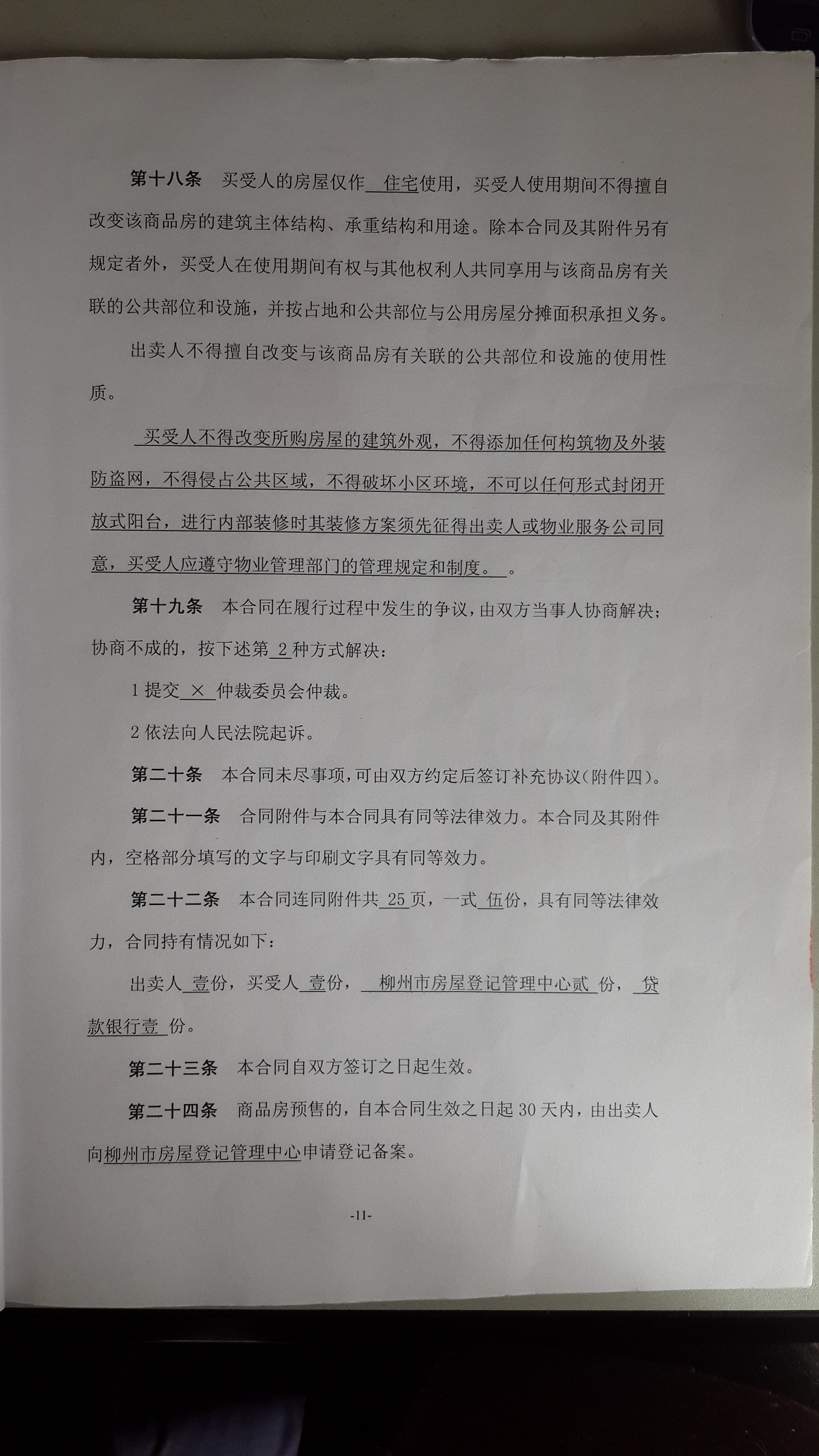 第十八条　买受人的房屋仅作 住宅使用，买受人使用期间不得擅自改变该商品房的建筑主体结构、承重结构和用途。除本合同及其附件另有规定者外，买受人在使用期间有权与其他权利人共同享用与该商品房有关联的公共部位和设施，并按占地和公共部位与公用房屋分摊面积承担义务。

出卖人不得擅自改变与该商品房有关联的公共部位和设施的使用性质。

买受人不得改变所购房屋的建筑外观，不得添加任何构筑物及外装防盗网，不得侵占公共区域，不得破坏小区环境，不可以任何形式封闭开放式阳台，进行内部装修时其装修方案须先征得出卖人或物业服务公司同意，买受人应遵守物业管理部门的管理规定和制度。 。

第十九条　本合同在履行过程中发生的争议，由双方当事人协商解决；协商不成的，按下述第 2 种方式解决：

1 提交 × 仲裁委员会仲裁。

2 依法向人民法院起诉。

第二十条　本合同未尽事项，可由双方约定后签订补充协议(附件四)。

第二十一条　合同附件与本合同具有同等法律效力。本合同及其附件内，空格部分填写的文字与印刷文字具有同等效力。

第二十二条　本合同连同附件共 25 页，一式 伍份，具有同等法律效力，合同持有情况如下：

出卖人 壹份，买受人 壹份， 柳州市房屋登记管理中心贰 份， 贷款银行壹 份。

第二十三条　本合同自双方签订之日起生效。

第二十四条　商品房预售的，自本合同生效之日起 30 天内，由出卖人向柳州市房屋登记管理中心申请登记备案。

-11-